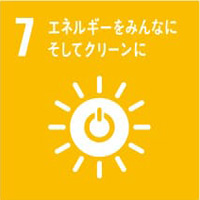 7 エネルギーをみんなに
そしてクリーンに